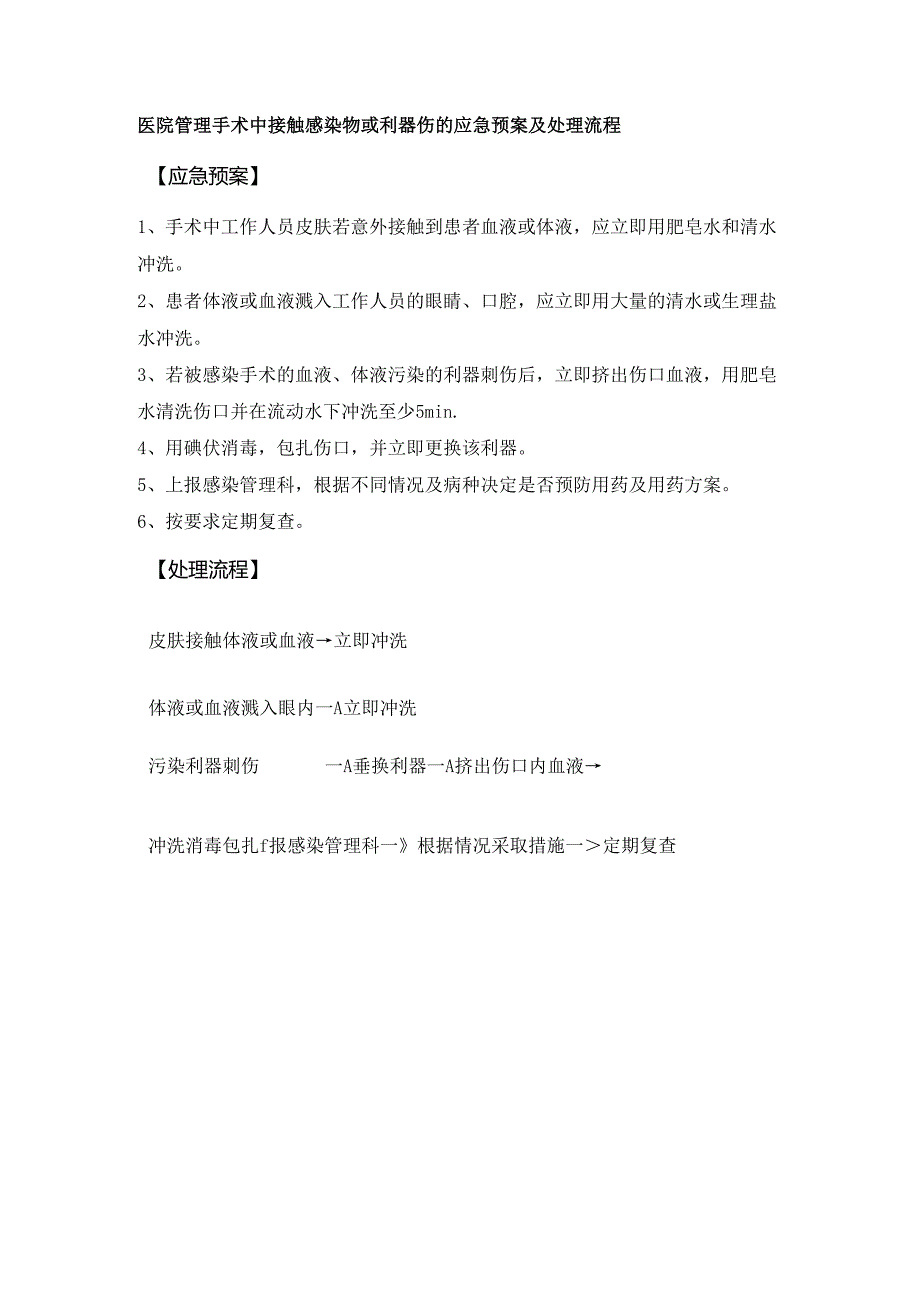 医院管理手术中接触感染物或利器伤的应急预案及处理流程

【应急预案】

1、手术中工作人员皮肤若意外接触到患者血液或体液，应立即用肥皂水和清水冲洗。

2、患者体液或血液溅入工作人员的眼睛、口腔，应立即用大量的清水或生理盐水冲洗。

3、若被感染手术的血液、体液污染的利器刺伤后，立即挤出伤口血液，用肥皂水清洗伤口并在流动水下冲洗至少5min.

4、用碘伏消毒，包扎伤口，并立即更换该利器。

5、上报感染管理科，根据不同情况及病种决定是否预防用药及用药方案。

6、按要求定期复查。

【处理流程】

皮肤接触体液或血液→立即冲洗

体液或血液溅入眼内一A立即冲洗

污染利器刺伤 一A垂换利器一A挤出伤口内血液→

冲洗消毒包扎f报感染管理科一》根据情况采取措施一＞定期复查